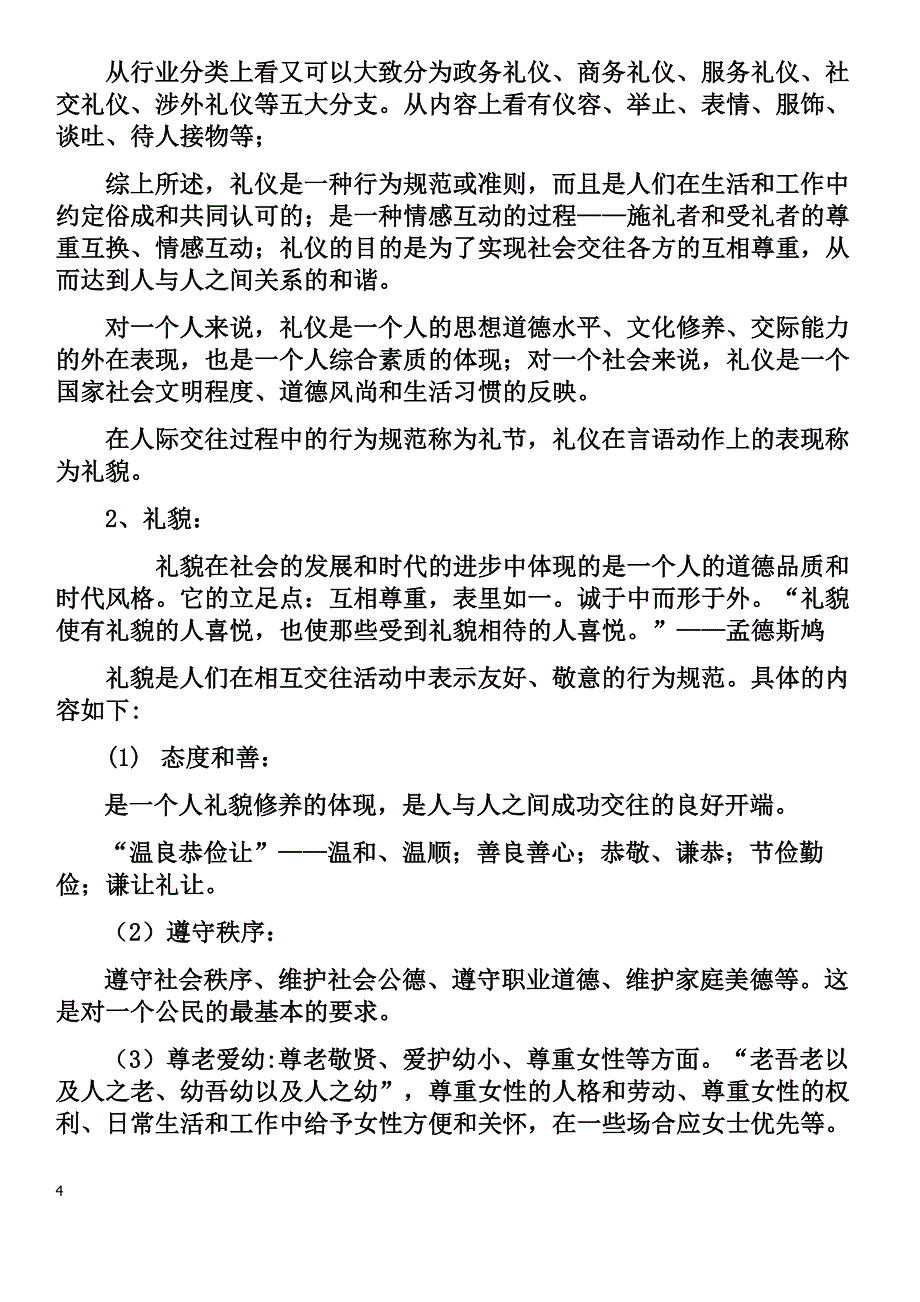 从行业分类上看又可以大致分为政务礼仪、商务礼仪、服务礼仪、社交礼仪、涉外礼仪等五大分支。从内容上看有仪容、举止、表情、服饰、谈吐、待人接物等；

综上所述，礼仪是一种行为规范或准则，而且是人们在生活和工作中约定俗成和共同认可的；是一种情感互动的过程——施礼者和受礼者的尊重互换、情感互动；礼仪的目的是为了实现社会交往各方的互相尊重，从而达到人与人之间关系的和谐。

对一个人来说，礼仪是一个人的思想道德水平、文化修养、交际能力的外在表现，也是一个人综合素质的体现；对一个社会来说，礼仪是一个国家社会文明程度、道德风尚和生活习惯的反映。

在人际交往过程中的行为规范称为礼节，礼仪在言语动作上的表现称为礼貌。

2、礼貌：

礼貌在社会的发展和时代的进步中体现的是一个人的道德品质和时代风格。它的立足点：互相尊重，表里如一。诚于中而形于外。“礼貌使有礼貌的人喜悦，也使那些受到礼貌相待的人喜悦。”——孟德斯鸠

礼貌是人们在相互交往活动中表示友好、敬意的行为规范。具体的内容如下：

(1) 态度和善：

是一个人礼貌修养的体现，是人与人之间成功交往的良好开端。

“温良恭俭让”——温和、温顺；善良善心；恭敬、谦恭；节俭勤俭；谦让礼让。

（2）遵守秩序：

遵守社会秩序、维护社会公德、遵守职业道德、维护家庭美德等。这是对一个公民的最基本的要求。

（3）尊老爱幼:尊老敬贤、爱护幼小、尊重女性等方面。“老吾老以及人之老、幼吾幼以及人之幼”，尊重女性的人格和劳动、尊重女性的权利、日常生活和工作中给予女性方便和关怀，在一些场合应女士优先等。

4